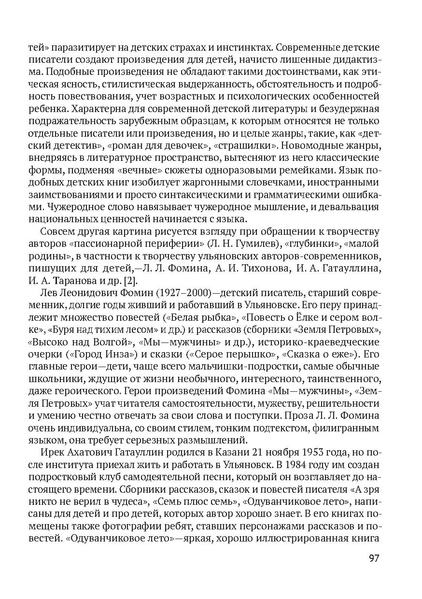 тей» паразитирует на детских страхах и инстинктах. Современные детские писатели создают произведения для детей, начисто лишенные дидактизма. Подобные произведения не обладают такими достоинствами, как этическая ясность, стилистическая выдержанность, обстоятельность и подробность повествования, учет возрастных и психологических особенностей ребенка. Характерна для современной детской литературы и безудержная подражательность зарубежным образцам, к которым относятся не только отдельные писатели или произведения, но и целые жанры, такие, как «детский детектив», «роман для девочек», «страшилки». Новомодные жанры, внедряясь в литературное пространство, вытесняют из него классические формы, подменяя «вечные» сюжеты одноразовыми ремейками. Язык подобных детских книг изобилует жаргонными словечками, иностранными заимствованиями и просто синтаксическими и грамматическими ошибками. Чужеродное слово навязывает чужеродное мышление, и девальвация национальных ценностей начинается с языка.

Совсем другая картина рисуется взгляду при обращении к творчеству авторов «пассионарной периферии» (Л. Н. Гумилев), «глубинки», «малой родины», в частности к творчеству ульяновских авторов-современников, пишущих для детей,—Л. Л. Фомина, А. И. Тихонова, И. А. Гатауллина, И. А. Таранова и др. [2].

Лев Леонидович Фомин (1927–2000)—детский писатель, старший современник, долгие годы живший и работавший в Ульяновске. Его перу принадлежит множество повестей («Белая рыбка», «Повесть о Ёлке и сером волке», «Буря над тихим лесом» и др.) и рассказов (сборники «Земля Петровых», «Высоко над Волгой», «Мы—мужчины» и др.), историко-краеведческие очерки («Город Инза») и сказки («Серое перышко», «Сказка о еже»). Его главные герои—дети, чаще всего мальчишки-подростки, самые обычные школьники, ждущие от жизни необычного, интересного, таинственного, даже героического. Герои произведений Фомина «Мы—мужчины», «Земля Петровых» учат читателя самостоятельности, мужеству, решительности и умению честно отвечать за свои слова и поступки. Проза Л. Л. Фомина очень индивидуальна, со своим стилем, тонким подтекстом, филигранным языком, она требует серьезных размышлений.

Ирек Ахатович Гатауллин родился в Казани 21 ноября 1953 года, но после института приехал жить и работать в Ульяновск. В 1984 году им создан подростковый клуб самодеятельной песни, который он возглавляет до настоящего времени. Сборники рассказов, сказок и повестей писателя «А зря никто не верил в чудеса», «Семь плюс семь», «Одуванчиковое лето», написаны для детей и про детей, которых автор хорошо знает. В его книгах помещены также фотографии ребят, ставших персонажами рассказов и повестей. «Одуванчиковое лето»—яркая, хорошо иллюстрированная книга

97